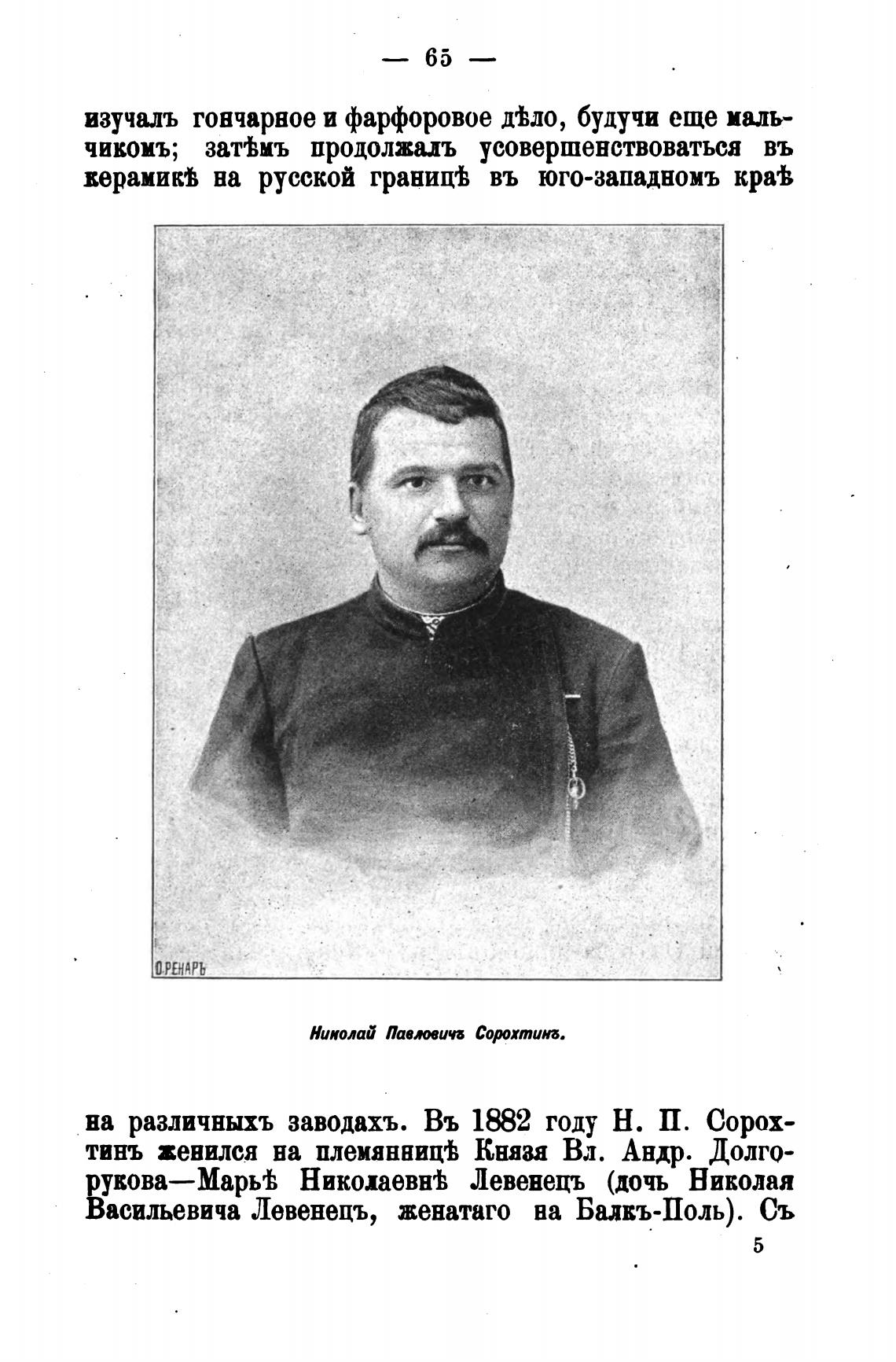 — 65 —

изучалъ гончарное и фарфоровое дѣло, будучи еще мальчикомъ; затѣмъ продолжалъ усовершенствоваться въ керамикѣ на русской границѣ въ юго-западномъ краѣ

О.РЕНАРЪ

Николай Павловичъ Сорохтинъ.

на различныхъ заводахъ. Въ 1882 году Н. П. Сорохтинъ женился на племянницѣ Князя Вл. Андр. Долгорукова—Марьѣ Николаевнѣ Левенецъ (дочь Николая Васильевича Левенецъ, женатаго на Балкъ-Поль). Съ

5